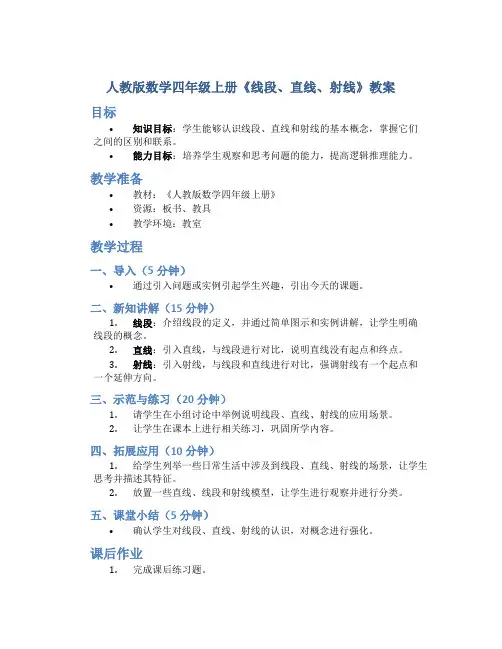 人教版数学四年级上册《线段、直线、射线》教案

目标

• 知识目标：学生能够认识线段、直线和射线的基本概念，掌握它们之间的区别和联系。
• 能力目标：培养学生观察和思考问题的能力，提高逻辑推理能力。

教学准备

• 教材：《人教版数学四年级上册》
• 资源：板书、教具
• 教学环境：教室

教学过程

一、导入（5 分钟）

• 通过引入问题或实例引起学生兴趣，引出今天的课题。

二、新知讲解（15 分钟）

1. 线段：介绍线段的定义，并通过简单图示和实例讲解，让学生明确线段的概念。
2. 直线：引入直线，与线段进行对比，说明直线没有起点和终点。
3. 射线：引入射线，与线段和直线进行对比，强调射线有一个起点和一个延伸方向。

三、示范与练习（20 分钟）

1. 请学生在小组讨论中举例说明线段、直线、射线的应用场景。
2. 让学生在课本上进行相关练习，巩固所学内容。

四、拓展应用（10 分钟）

1. 给学生列举一些日常生活中涉及到线段、直线、射线的场景，让学生思考并描述其特征。
2. 放置一些直线、线段和射线模型，让学生进行观察并进行分类。

五、课堂小结（5 分钟）

• 确认学生对线段、直线、射线的认识，对概念进行强化。

课后作业

1. 完成课后练习题。